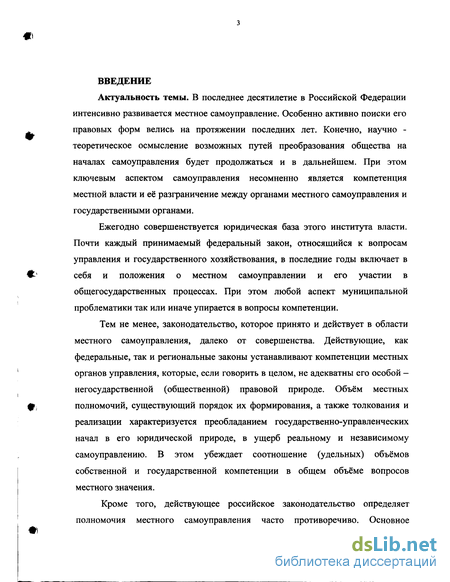 3

ВВЕДЕНИЕ

Актуальность темы. В последнее десятилетие в Российской Федерации интенсивно развивается местное самоуправление. Особенно активно поиски его правовых форм велись на протяжении последних лет. Конечно, научно - теоретическое осмысление возможных путей преобразования общества на началах самоуправления будет продолжаться и в дальнейшем. При этом ключевым аспектом самоуправления несомненно является компетенция местной власти и её разграничение между органами местного самоуправления и государственными органами.

Ежегодно совершенствуется юридическая база этого института власти. Почти каждый принимаемый федеральный закон, относящийся к вопросам управления и государственного хозяйствования, в последние годы включает в себя и положения о местном самоуправлении и его участии в общегосударственных процессах. При этом любой аспект муниципальной проблематики так или иначе упирается в вопросы компетенции.

Тем не менее, законодательство, которое принято и действует в области местного самоуправления, далеко от совершенства. Действующие, как федеральные, так и региональные законы устанавливают компетенции местных органов управления, которые, если говорить в целом, не адекватны его особой – негосударственной (общественной) правовой природе. Объём местных полномочий, существующий порядок их формирования, а также толкования и реализации характеризуется преобладанием государственно-управленческих начал в его юридической природе, в ущерб реальному и независимому самоуправлению. В этом убеждает соотношение (удельных) объёмов собственной и государственной компетенции в общем объёме вопросов местного значения.

Кроме того, действующее российское законодательство определяет полномочия местного самоуправления часто противоречиво. Основное

dsLib.net
библиотека диссертаций